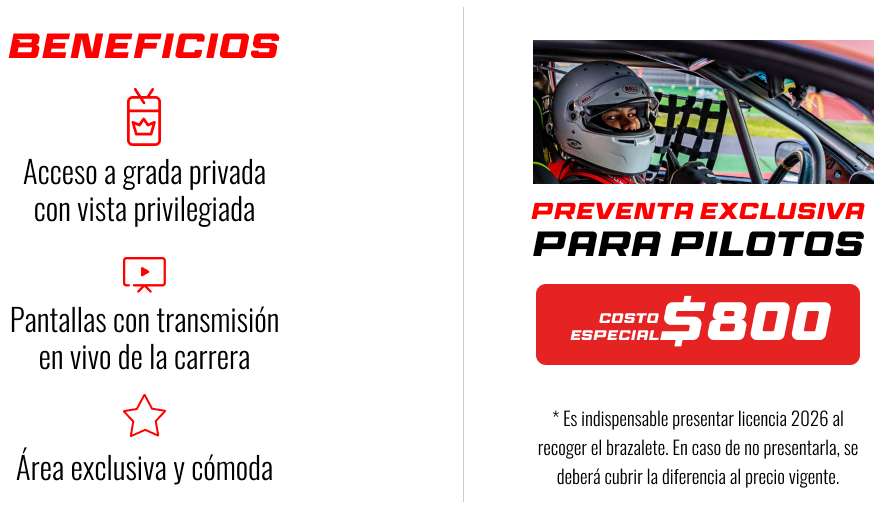 BENEFICIOS

Acceso a grada privada con vista privilegiada

Pantallas con transmisión en vivo de la carrera

Área exclusiva y cómoda

PREVENTA EXCLUSIVA
PARA PILOTOS

COSTO ESPECIAL $800

* Es indispensable presentar licencia 2026 al recoger el brazalete. En caso de no presentarla, se deberá cubrir la diferencia al precio vigente.